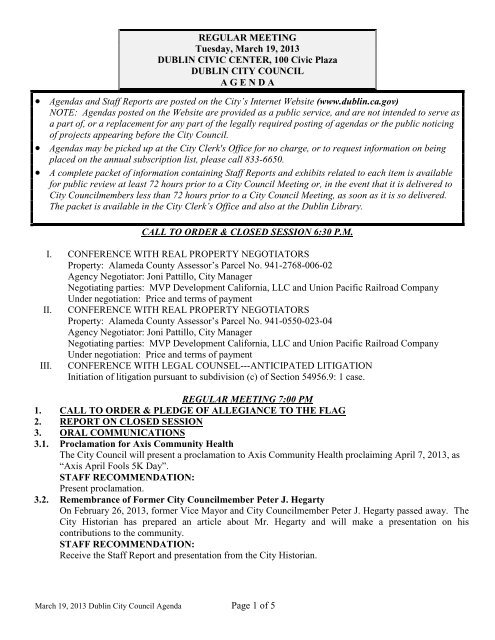 REGULAR MEETING
Tuesday, March 19, 2013
DUBLIN CIVIC CENTER, 100 Civic Plaza
DUBLIN CITY COUNCIL
A G E N D A

• Agendas and Staff Reports are posted on the City's Internet Website (www.dublin.ca.gov)
NOTE: Agendas posted on the Website are provided as a public service, and are not intended to serve as a part of, or a replacement for any part of the legally required posting of agendas or the public noticing of projects appearing before the City Council.
• Agendas may be picked up at the City Clerk's Office for no charge, or to request information on being placed on the annual subscription list, please call 833-6650.
• A complete packet of information containing Staff Reports and exhibits related to each item is available for public review at least 72 hours prior to a City Council Meeting or, in the event that it is delivered to City Councilmembers less than 72 hours prior to a City Council Meeting, as soon as it is so delivered. The packet is available in the City Clerk's Office and also at the Dublin Library.

CALL TO ORDER & CLOSED SESSION 6:30 P.M.

I. CONFERENCE WITH REAL PROPERTY NEGOTIATORS
Property: Alameda County Assessor's Parcel No. 941-2768-006-02
Agency Negotiator: Joni Pattillo, City Manager
Negotiating parties: MVP Development California, LLC and Union Pacific Railroad Company
Under negotiation: Price and terms of payment
II. CONFERENCE WITH REAL PROPERTY NEGOTIATORS
Property: Alameda County Assessor's Parcel No. 941-0550-023-04
Agency Negotiator: Joni Pattillo, City Manager
Negotiating parties: MVP Development California, LLC and Union Pacific Railroad Company
Under negotiation: Price and terms of payment
III. CONFERENCE WITH LEGAL COUNSEL---ANTICIPATED LITIGATION
Initiation of litigation pursuant to subdivision (c) of Section 54956.9: 1 case.

REGULAR MEETING 7:00 PM
1. CALL TO ORDER & PLEDGE OF ALLEGIANCE TO THE FLAG
2. REPORT ON CLOSED SESSION
3. ORAL COMMUNICATIONS
3.1. Proclamation for Axis Community Health
The City Council will present a proclamation to Axis Community Health proclaiming April 7, 2013, as "Axis April Fools 5K Day".
STAFF RECOMMENDATION:
Present proclamation.
3.2. Remembrance of Former City Councilmember Peter J. Hegarty
On February 26, 2013, former Vice Mayor and City Councilmember Peter J. Hegarty passed away. The City Historian has prepared an article about Mr. Hegarty and will make a presentation on his contributions to the community.
STAFF RECOMMENDATION:
Receive the Staff Report and presentation from the City Historian.

March 19, 2013 Dublin City Council Agenda Page 1 of 5